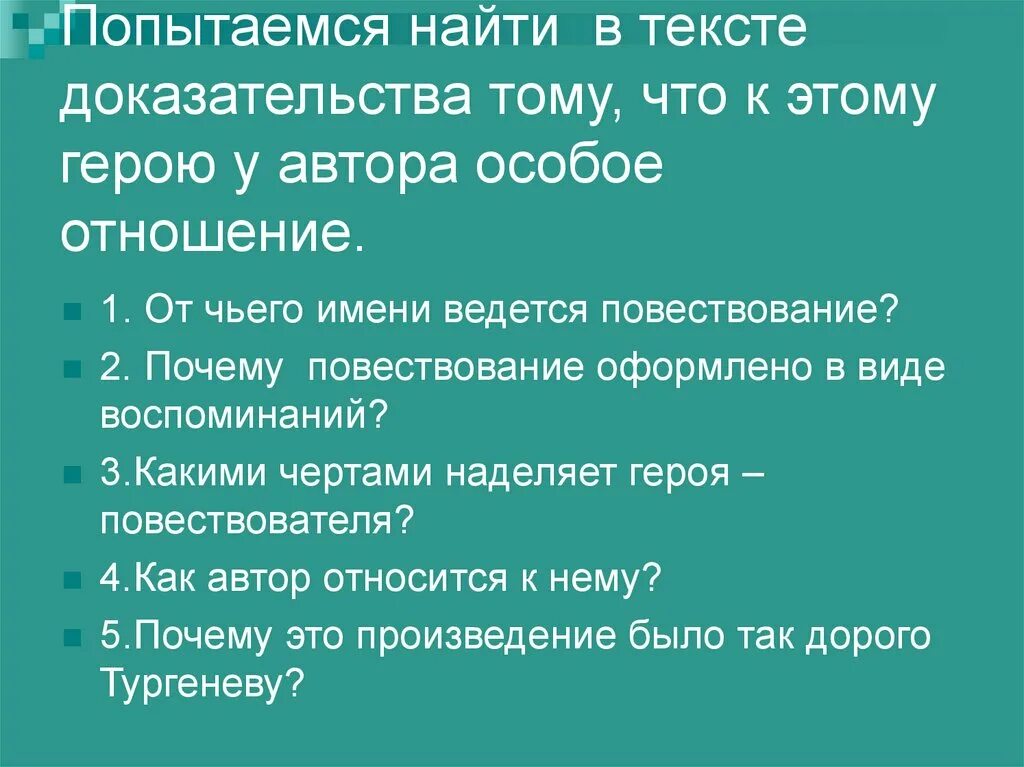 Попытаемся найти в тексте доказательства тому, что к этому герою у автора особое отношение.

1. От чьего имени ведется повествование?

2. Почему повествование оформлено в виде воспоминаний?

3.Какими чертами наделяет героя – повествователя?

4.Как автор относится к нему?

5.Почему это произведение было так дорого Тургеневу?